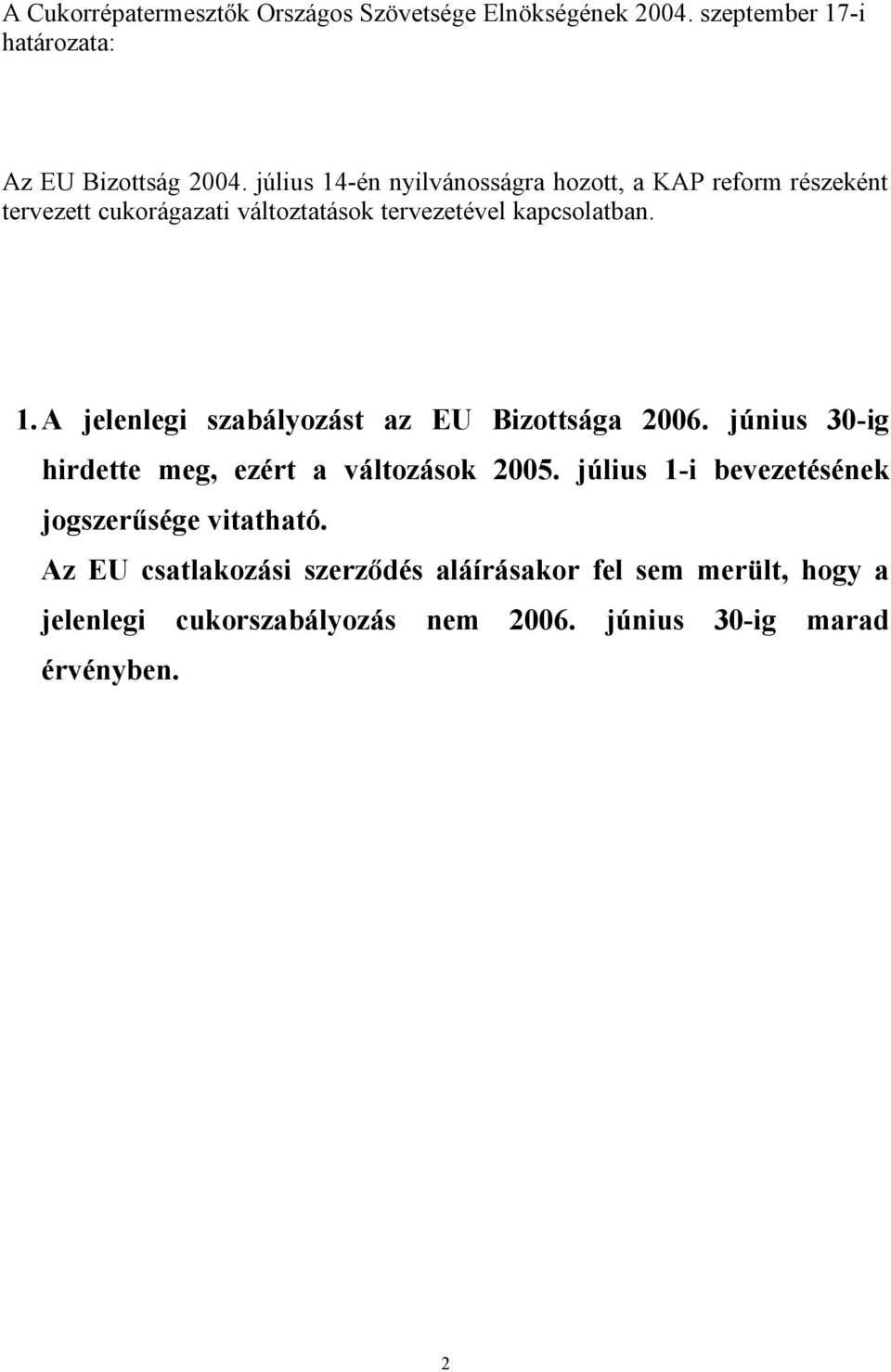 A Cukorrépatermesztők Országos Szövetsége Elnökségének 2004. szeptember 17-i határozata:

Az EU Bizottság 2004. július 14-én nyilvánosságra hozott, a KAP reform részeként tervezett cukorágazati változtatások tervezetével kapcsolatban.

1. A jelenlegi szabályozást az EU Bizottsága 2006. június 30-ig hirdette meg, ezért a változások 2005. július 1-i bevezetésének jogszerűsége vitatható.

Az EU csatlakozási szerződés aláírásakor fel sem merült, hogy a jelenlegi cukorszabályozás nem 2006. június 30-ig marad érvényben.

2